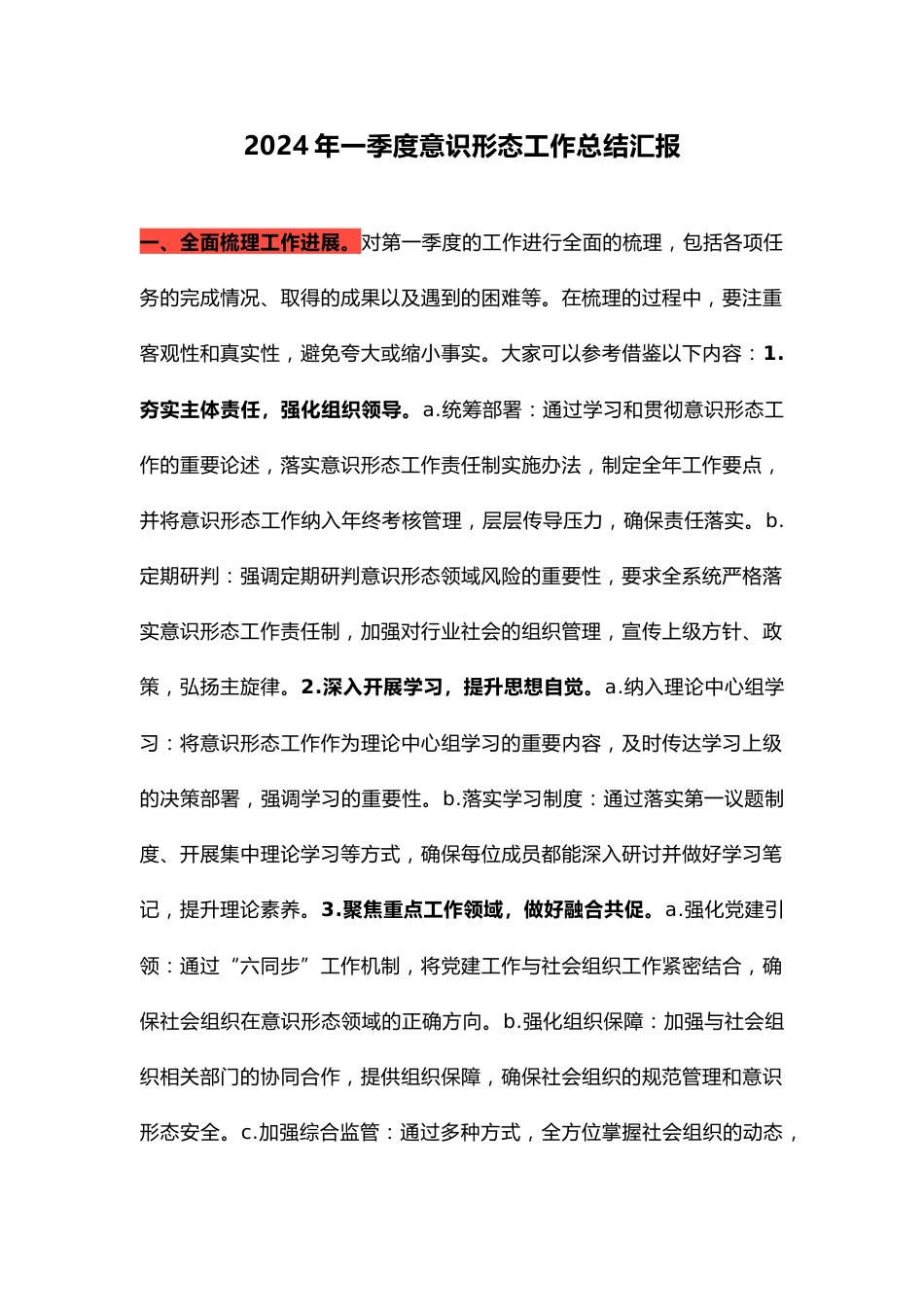 2024 年一季度意识形态工作总结汇报

一、全面梳理工作进展。对第一季度的工作进行全面的梳理，包括各项任务的完成情况、取得的成果以及遇到的困难等。在梳理的过程中，要注重客观性和真实性，避免夸大或缩小事实。大家可以参考借鉴以下内容：1.夯实主体责任，强化组织领导。a.统筹部署：通过学习和贯彻意识形态工作的重要论述，落实意识形态工作责任制实施办法，制定全年工作要点，并将意识形态工作纳入年终考核管理，层层传导压力，确保责任落实。b.定期研判：强调定期研判意识形态领域风险的重要性，要求全系统严格落实意识形态工作责任制，加强对行业社会的组织管理，宣传上级方针、政策，弘扬主旋律。2.深入开展学习，提升思想自觉。a.纳入理论中心组学习：将意识形态工作作为理论中心组学习的重要内容，及时传达学习上级的决策部署，强调学习的重要性。b.落实学习制度：通过落实第一议题制度、开展集中理论学习等方式，确保每位成员都能深入研讨并做好学习笔记，提升理论素养。3.聚焦重点工作领域，做好融合共促。a.强化党建引领：通过“六同步”工作机制，将党建工作与社会组织工作紧密结合，确保社会组织在意识形态领域的正确方向。b.强化组织保障：加强与社会组织相关部门的协同合作，提供组织保障，确保社会组织的规范管理和意识形态安全。c.加强综合监管：通过多种方式，全方位掌握社会组织的动态，